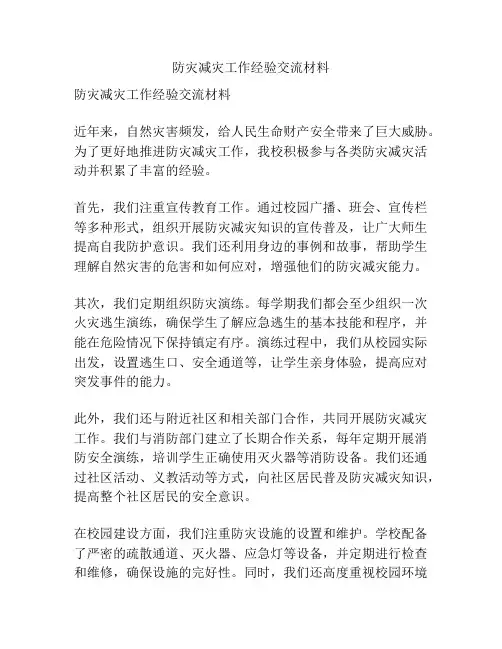 防灾减灾工作经验交流材料

防灾减灾工作经验交流材料

近年来，自然灾害频发，给人民生命财产安全带来了巨大威胁。为了更好地推进防灾减灾工作，我校积极参与各类防灾减灾活动并积累了丰富的经验。

首先，我们注重宣传教育工作。通过校园广播、班会、宣传栏等多种形式，组织开展防灾减灾知识的宣传普及，让广大师生提高自我防护意识。我们还利用身边的事例和故事，帮助学生理解自然灾害的危害和如何应对，增强他们的防灾减灾能力。

其次，我们定期组织防灾演练。每学期我们都会至少组织一次火灾逃生演练，确保学生了解应急逃生的基本技能和程序，并能在危险情况下保持镇定有序。演练过程中，我们从校园实际出发，设置逃生口、安全通道等，让学生亲身体验，提高应对突发事件的能力。

此外，我们还与附近社区和相关部门合作，共同开展防灾减灾工作。我们与消防部门建立了长期合作关系，每年定期开展消防安全演练，培训学生正确使用灭火器等消防设备。我们还通过社区活动、义教活动等方式，向社区居民普及防灾减灾知识，提高整个社区居民的安全意识。

在校园建设方面，我们注重防灾设施的设置和维护。学校配备了严密的疏散通道、灭火器、应急灯等设备，并定期进行检查和维修，确保设施的完好性。同时，我们还高度重视校园环境